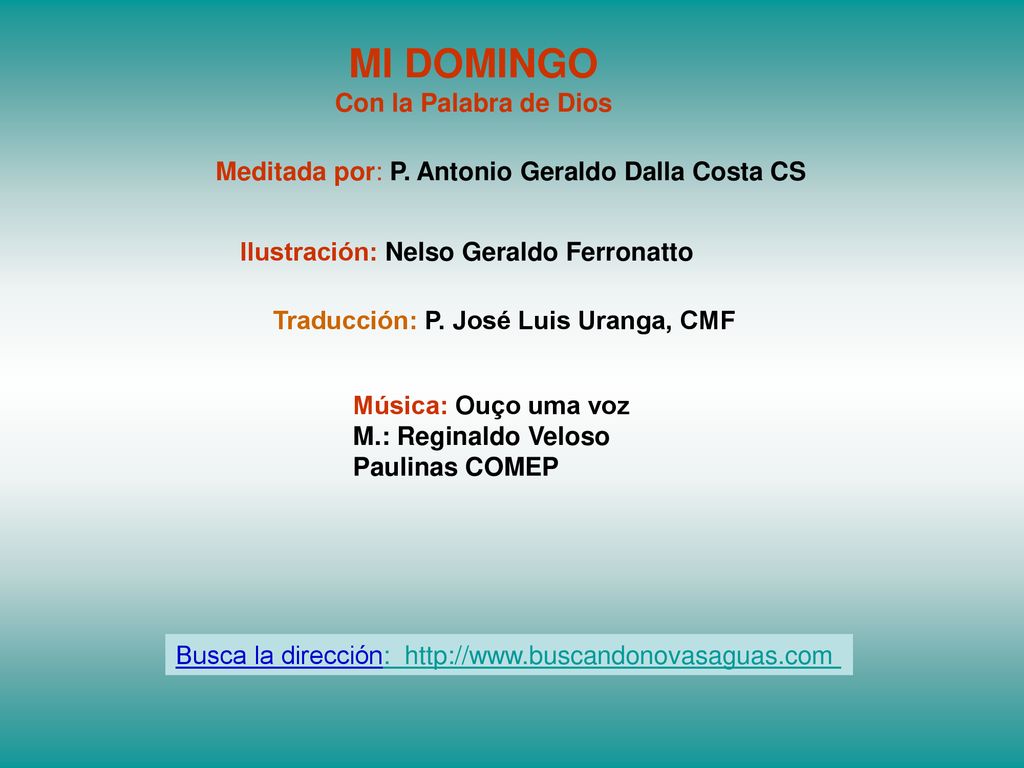 MI DOMINGO
Con la Palabra de Dios

Meditada por: P. Antonio Geraldo Dalla Costa CS

Ilustración: Nelso Geraldo Ferronatto

Traducción: P. José Luis Uranga, CMF

Música: Ouço uma voz
M.: Reginaldo Veloso
Paulinas COMEP

Busca la dirección: http://www.buscandonovasaguas.com